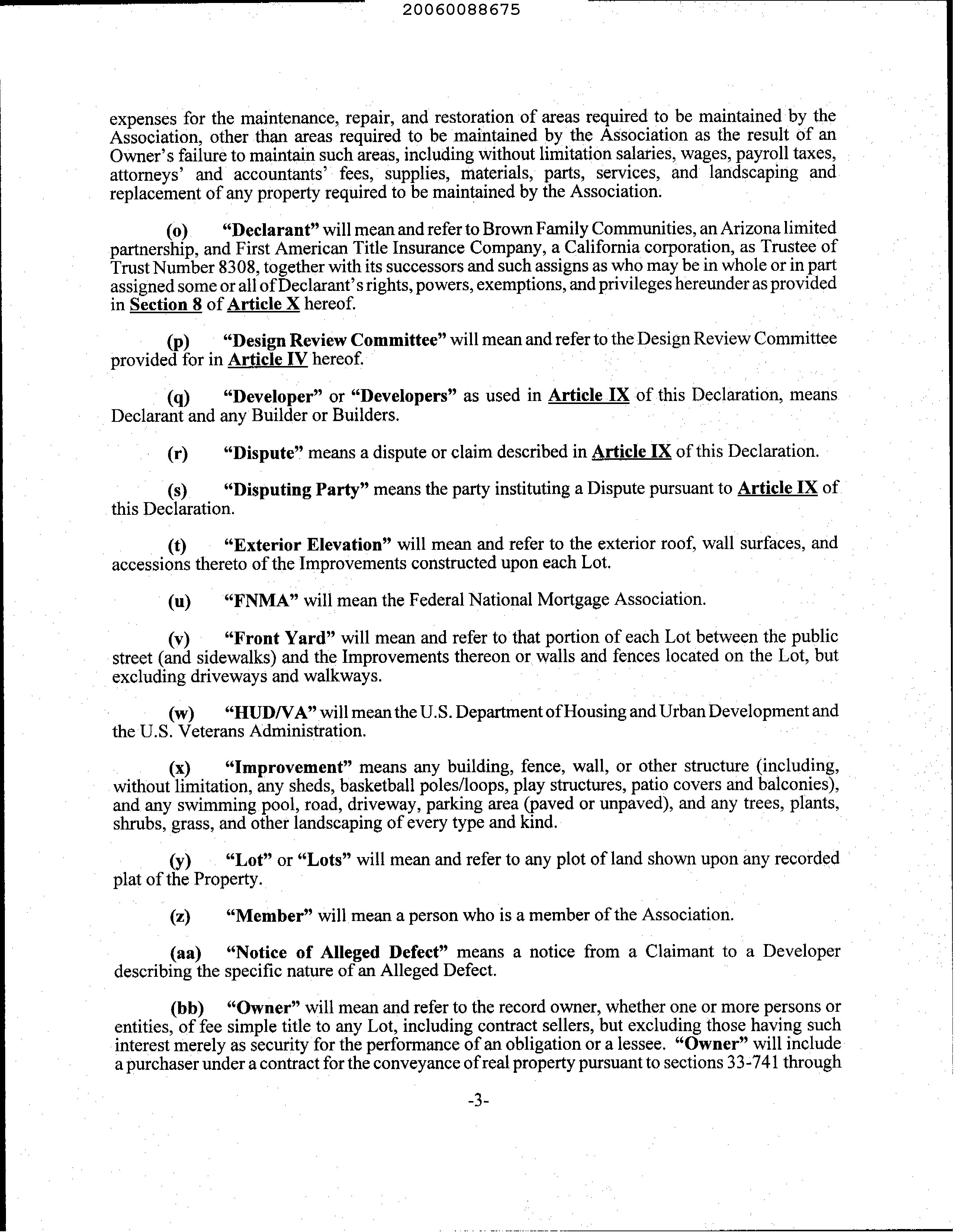 20060088675

expenses for the maintenance, repair, and restoration of areas required to be maintained by the Association, other than areas required to be maintained by the Association as the result of an Owner's failure to maintain such areas, including without limitation salaries, wages, payroll taxes, attorneys' and accountants' fees, supplies, materials, parts, services, and landscaping and replacement of any property required to be maintained by the Association.

(o) "Declarant" will mean and refer to Brown Family Communities, an Arizona limited partnership, and First American Title Insurance Company, a California corporation, as Trustee of Trust Number 8308, together with its successors and such assigns as who may be in whole or in part assigned some or all of Declarant's rights, powers, exemptions, and privileges hereunder as provided in Section 8 of Article X hereof.

(p) "Design Review Committee" will mean and refer to the Design Review Committee provided for in Article IV hereof.

(q) "Developer" or "Developers" as used in Article IX of this Declaration, means Declarant and any Builder or Builders.

(r) "Dispute" means a dispute or claim described in Article IX of this Declaration.

(s) "Disputing Party" means the party instituting a Dispute pursuant to Article IX of this Declaration.

(t) "Exterior Elevation" will mean and refer to the exterior roof, wall surfaces, and accessions thereto of the Improvements constructed upon each Lot.

(u) "FNMA" will mean the Federal National Mortgage Association.

(v) "Front Yard" will mean and refer to that portion of each Lot between the public street (and sidewalks) and the Improvements thereon or walls and fences located on the Lot, but excluding driveways and walkways.

(w) "HUD/VA" will mean the U.S. Department of Housing and Urban Development and the U.S. Veterans Administration.

(x) "Improvement" means any building, fence, wall, or other structure (including, without limitation, any sheds, basketball poles/loops, play structures, patio covers and balconies), and any swimming pool, road, driveway, parking area (paved or unpaved), and any trees, plants, shrubs, grass, and other landscaping of every type and kind.

(y) "Lot" or "Lots" will mean and refer to any plot of land shown upon any recorded plat of the Property.

(z) "Member" will mean a person who is a member of the Association.

(aa) "Notice of Alleged Defect" means a notice from a Claimant to a Developer describing the specific nature of an Alleged Defect.

(bb) "Owner" will mean and refer to the record owner, whether one or more persons or entities, of fee simple title to any Lot, including contract sellers, but excluding those having such interest merely as security for the performance of an obligation or a lessee. "Owner" will include a purchaser under a contract for the conveyance of real property pursuant to sections 33-741 through

-3-